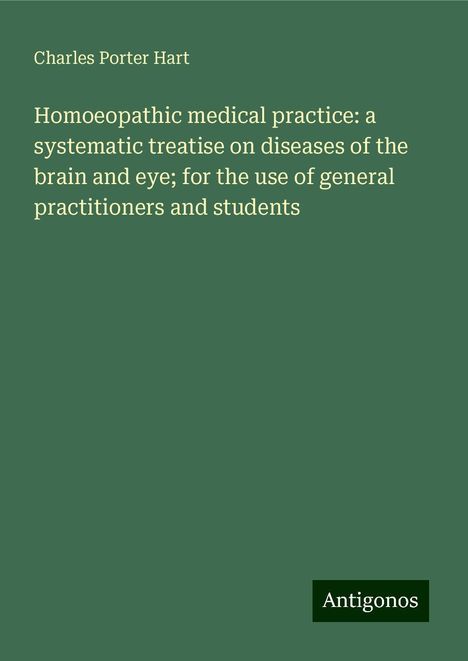 Charles Porter Hart

Homoeopathic medical practice: a systematic treatise on diseases of the brain and eye; for the use of general practitioners and students

Antigonos